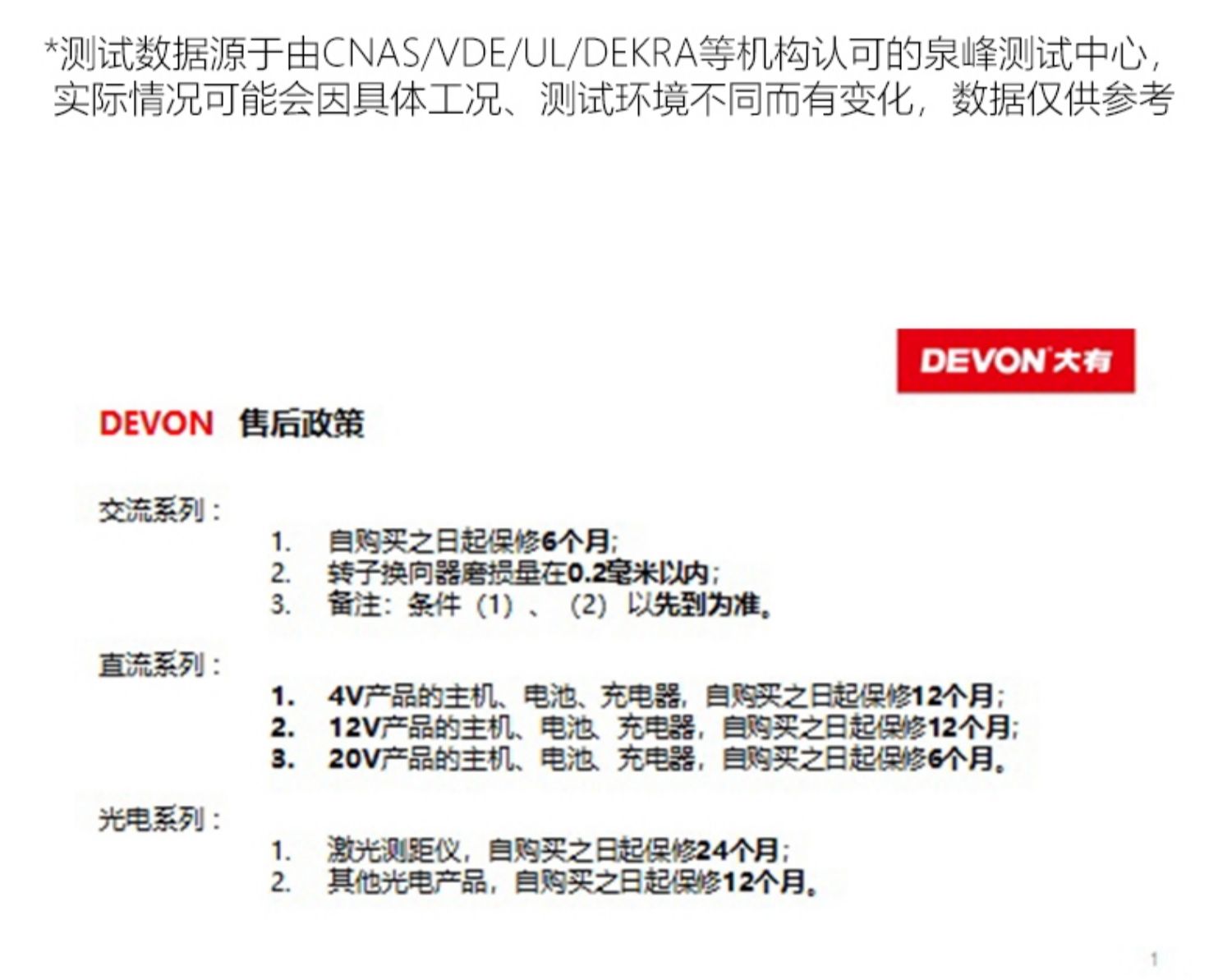 *测试数据源于由CNAS/VDE/UL/DEKRA等机构认可的泉峰测试中心，实际情况可能会因具体工况、测试环境不同而有变化，数据仅供参考

DEVON 大有

DEVON 售后政策

交流系列：

1. 自购买之日起保修6个月；
2. 转子换向器磨损量在0.2毫米以内；
3. 备注：条件（1）、（2）以先到为准。

直流系列：

1. 4V产品的主机、电池、充电器，自购买之日起保修12个月；
2. 12V产品的主机、电池、充电器，自购买之日起保修12个月；
3. 20V产品的主机、电池、充电器，自购买之日起保修6个月。

光电系列：

1. 激光测距仪，自购买之日起保修24个月；
2. 其他光电产品，自购买之日起保修12个月。

1